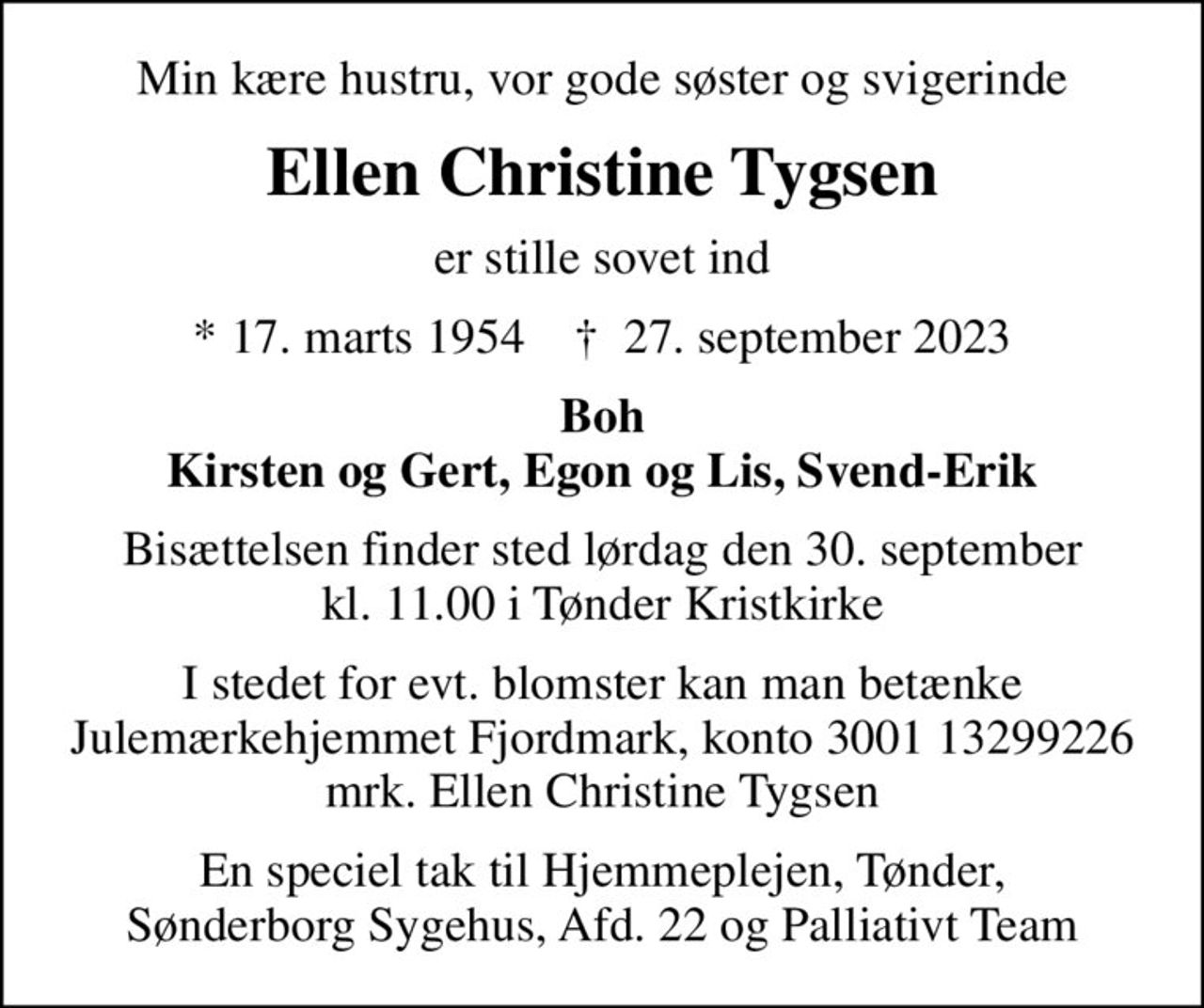 Min kære hustru, vor gode søster og svigerinde

Ellen Christine Tygsen

er stille sovet ind

* 17. marts 1954 † 27. september 2023

Boh
Kirsten og Gert, Egon og Lis, Svend-Erik

Bisættelsen finder sted lørdag den 30. september kl. 11.00 i Tønder Kristkirke

I stedet for evt. blomster kan man betænke Julemærkehjemmet Fjordmark, konto 3001 13299226 mrk. Ellen Christine Tygsen

En speciel tak til Hjemmeplejen, Tønder, Sønderborg Sygehus, Afd. 22 og Palliativt Team